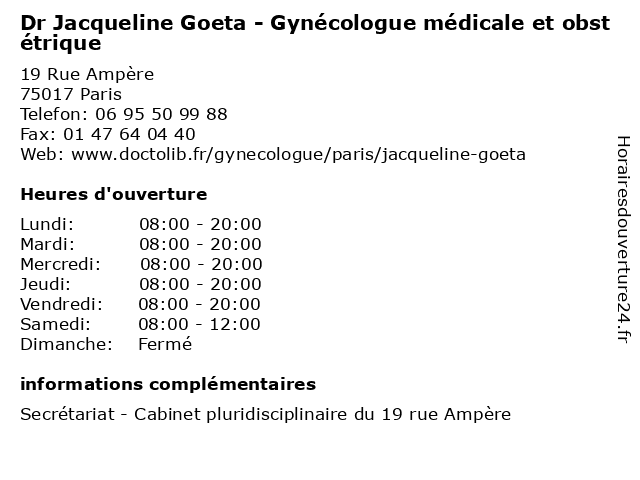 Dr Jacqueline Goeta - Gynécologue médicale et obstétrique

19 Rue Ampère
75017 Paris
Telefon: 06 95 50 99 88
Fax: 01 47 64 04 40
Web: www.doctolib.fr/gynecologue/paris/jacqueline-goeta

Heures d'ouverture

| | |
|---|---|
| Lundi: | 08:00 - 20:00 |
| Mardi: | 08:00 - 20:00 |
| Mercredi: | 08:00 - 20:00 |
| Jeudi: | 08:00 - 20:00 |
| Vendredi: | 08:00 - 20:00 |
| Samedi: | 08:00 - 12:00 |
| Dimanche: | Fermé |

informations complémentaires

Secrétariat - Cabinet pluridisciplinaire du 19 rue Ampère

Horairesdouverture24.fr